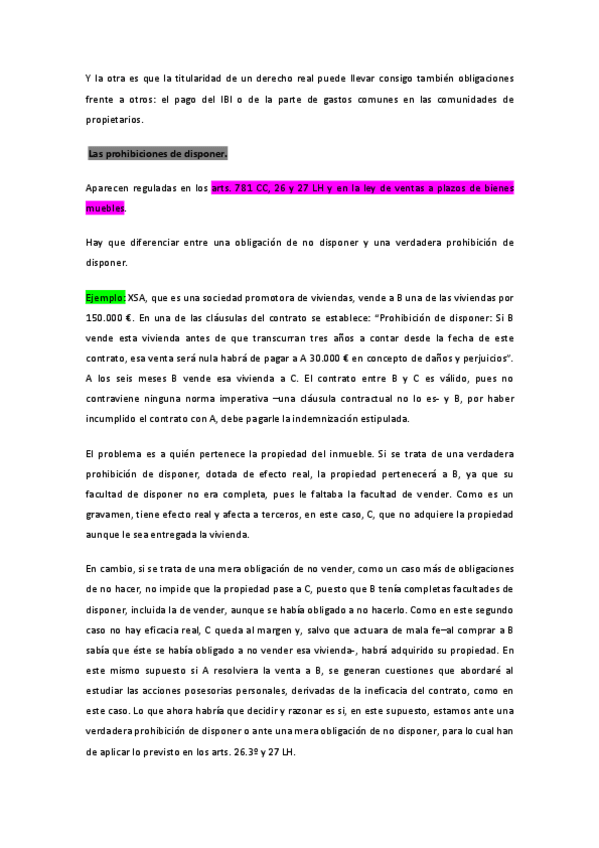 Y la otra es que la titularidad de un derecho real puede llevar consigo también obligaciones frente a otros: el pago del IBI o de la parte de gastos comunes en las comunidades de propietarios.

Las prohibiciones de disponer.

Aparecen reguladas en los arts. 781 CC, 26 y 27 LH y en la ley de ventas a plazos de bienes muebles.

Hay que diferenciar entre una obligación de no disponer y una verdadera prohibición de disponer.

Ejemplo: XSA, que es una sociedad promotora de viviendas, vende a B una de las viviendas por 150.000 €. En una de las cláusulas del contrato se establece: "Prohibición de disponer: Si B vende esta vivienda antes de que transcurran tres años a contar desde la fecha de este contrato, esa venta será nula habrá de pagar a A 30.000 € en concepto de daños y perjuicios". A los seis meses B vende esa vivienda a C. El contrato entre B y C es válido, pues no contraviene ninguna norma imperativa –una cláusula contractual no lo es- y B, por haber incumplido el contrato con A, debe pagarle la indemnización estipulada.

El problema es a quién pertenece la propiedad del inmueble. Si se trata de una verdadera prohibición de disponer, dotada de efecto real, la propiedad pertenecerá a B, ya que su facultad de disponer no era completa, pues le faltaba la facultad de vender. Como es un gravamen, tiene efecto real y afecta a terceros, en este caso, C, que no adquiere la propiedad aunque le sea entregada la vivienda.

En cambio, si se trata de una mera obligación de no vender, como un caso más de obligaciones de no hacer, no impide que la propiedad pase a C, puesto que B tenía completas facultades de disponer, incluida la de vender, aunque se había obligado a no hacerlo. Como en este segundo caso no hay eficacia real, C queda al margen y, salvo que actuara de mala fe–al comprar a B sabía que éste se había obligado a no vender esa vivienda-, habrá adquirido su propiedad. En este mismo supuesto si A resolviera la venta a B, se generan cuestiones que abordaré al estudiar las acciones posesorias personales, derivadas de la ineficacia del contrato, como en este caso. Lo que ahora habría que decidir y razonar es si, en este supuesto, estamos ante una verdadera prohibición de disponer o ante una mera obligación de no disponer, para lo cual han de aplicar lo previsto en los arts. 26.3º y 27 LH.